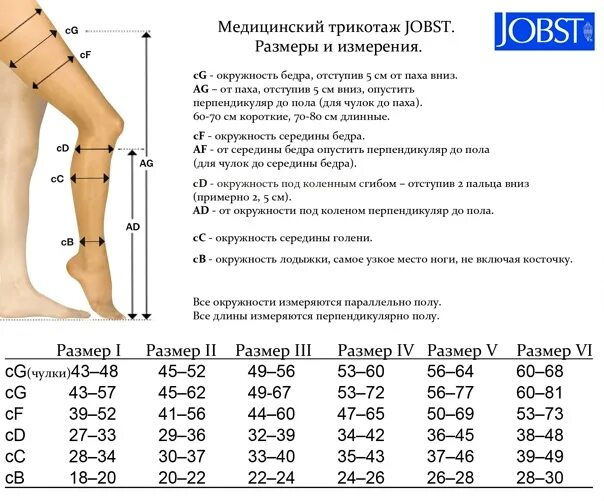 cG
cF
cD
cC
cB
AG
AD

Медицинский трикотаж JOBST.
Размеры и измерения.

JOBST

cG - окружность бедра, отступив 5 см от паха вниз.
AG – от паха, отступив 5 см вниз, опустить перпендикуляр до пола (для чулок до паха). 60-70 см короткие, 70-80 см длинные.

cF - окружность середины бедра.
AF - от середины бедра опустить перпендикуляр до пола (для чулок до середины бедра).

cD - окружность под коленным сгибом – отступив 2 пальца вниз (примерно 2, 5 см).
AD - от окружности под коленом перпендикуляр до пола.

cC - окружность середины голени.

cB - окружность лодыжки, самое узкое место ноги, не включая косточку.

Все окружности измеряются параллельно полу.
Все длины измеряются перпендикулярно полу.

| | Размер I | Размер II | Размер III | Размер IV | Размер V | Размер VI |
|---|---|---|---|---|---|---|
| cG(чулки) | 43–48 | 45–52 | 49–56 | 53–60 | 56–64 | 60–68 |
| cG | 43–57 | 45–62 | 49-67 | 53–72 | 56–77 | 60–81 |
| cF | 39–52 | 41–56 | 44–60 | 47–65 | 50–69 | 53–73 |
| cD | 27–33 | 29–36 | 32–39 | 34–42 | 36–45 | 38–48 |
| cC | 28–34 | 30–37 | 33–40 | 35–43 | 37–46 | 39–49 |
| cB | 18–20 | 20–22 | 22–24 | 24–26 | 26–28 | 28–30 |